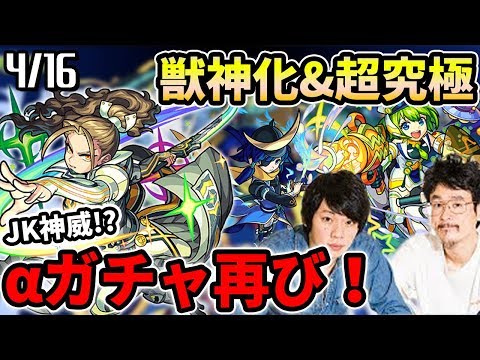 4/16

獣神化&超究極

JK神威!?

αガチャ再び！